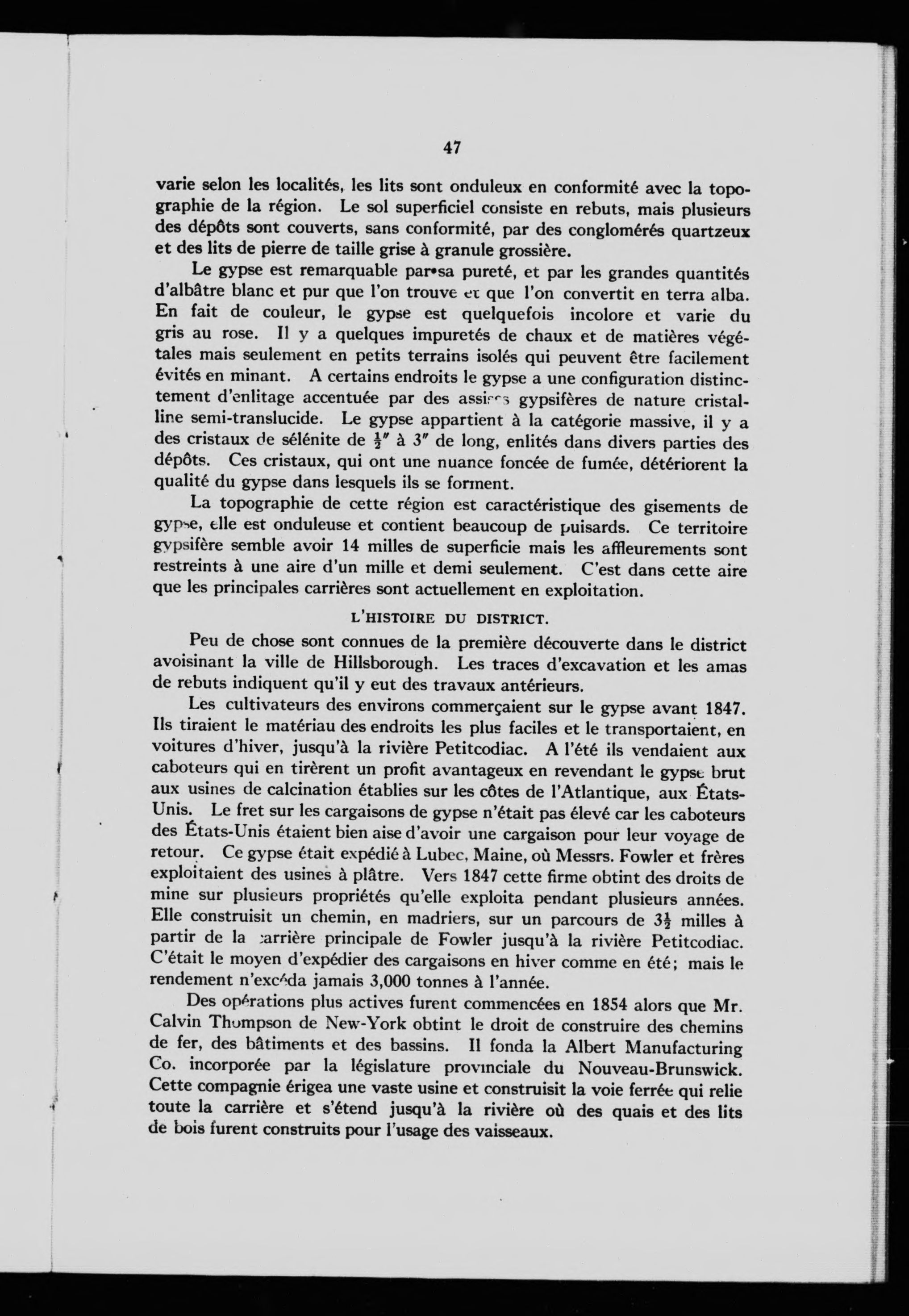 47

varie selon les localités, les lits sont onduleux en conformité avec la topographie de la région. Le sol superficiel consiste en rebuts, mais plusieurs des dépôts sont couverts, sans conformité, par des conglomérés quartzeux et des lits de pierre de taille grise à granule grossière.

Le gypse est remarquable par sa pureté, et par les grandes quantités d'albâtre blanc et pur que l'on trouve et que l'on convertit en terra alba. En fait de couleur, le gypse est quelquefois incolore et varie du gris au rose. Il y a quelques impuretés de chaux et de matières végétales mais seulement en petits terrains isolés qui peuvent être facilement évités en minant. A certains endroits le gypse a une configuration distinctement d'enlitage accentuée par des assises gypsifères de nature cristalline semi-translucide. Le gypse appartient à la catégorie massive, il y a des cristaux de sélénite de $\frac{1}{2}''$ à $3''$ de long, enlités dans divers parties des dépôts. Ces cristaux, qui ont une nuance foncée de fumée, détériorent la qualité du gypse dans lesquels ils se forment.

La topographie de cette région est caractéristique des gisements de gypse, elle est onduleuse et contient beaucoup de puisards. Ce territoire gypsifère semble avoir 14 milles de superficie mais les affleurements sont restreints à une aire d'un mille et demi seulement. C'est dans cette aire que les principales carrières sont actuellement en exploitation.

L'HISTOIRE DU DISTRICT.

Peu de chose sont connues de la première découverte dans le district avoisinant la ville de Hillsborough. Les traces d'excavation et les amas de rebuts indiquent qu'il y eut des travaux antérieurs.

Les cultivateurs des environs commerçaient sur le gypse avant 1847. Ils tiraient le matériau des endroits les plus faciles et le transportaient, en voitures d'hiver, jusqu'à la rivière Petitcodiac. A l'été ils vendaient aux caboteurs qui en tirèrent un profit avantageux en revendant le gypse brut aux usines de calcination établies sur les côtes de l'Atlantique, aux États-Unis. Le fret sur les cargaisons de gypse n'était pas élevé car les caboteurs des États-Unis étaient bien aise d'avoir une cargaison pour leur voyage de retour. Ce gypse était expédié à Lubec, Maine, où Messrs. Fowler et frères exploitaient des usines à plâtre. Vers 1847 cette firme obtint des droits de mine sur plusieurs propriétés qu'elle exploita pendant plusieurs années. Elle construisit un chemin, en madriers, sur un parcours de $3\frac{1}{2}$ milles à partir de la carrière principale de Fowler jusqu'à la rivière Petitcodiac. C'était le moyen d'expédier des cargaisons en hiver comme en été; mais le rendement n'excéda jamais 3,000 tonnes à l'année.

Des opérations plus actives furent commencées en 1854 alors que Mr. Calvin Thompson de New-York obtint le droit de construire des chemins de fer, des bâtiments et des bassins. Il fonda la Albert Manufacturing Co. incorporée par la législature provinciale du Nouveau-Brunswick. Cette compagnie érigea une vaste usine et construisit la voie ferrée qui relie toute la carrière et s'étend jusqu'à la rivière où des quais et des lits de bois furent construits pour l'usage des vaisseaux.